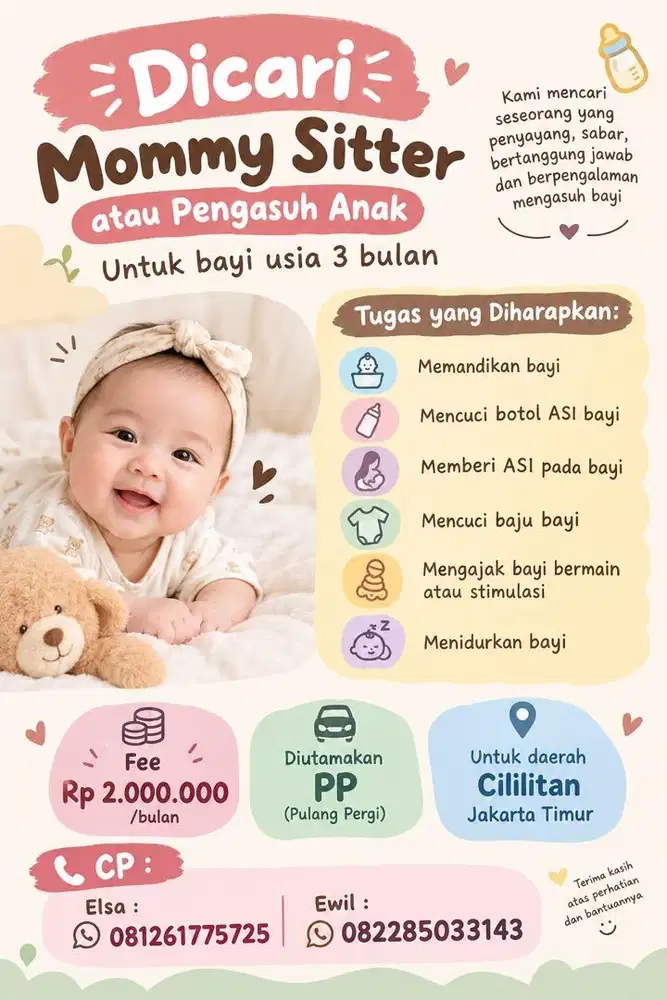 Dicari
Mommy Sitter
atau Pengasuh Anak
Untuk bayi usia 3 bulan

Kami mencari seseorang yang penyayang, sabar, bertanggung jawab dan berpengalaman mengasuh bayi

Tugas yang Diharapkan:
Memandikan bayi
Mencuci botol ASI bayi
Memberi ASI pada bayi
Mencuci baju bayi
Mengajak bayi bermain atau stimulasi
Menidurkan bayi

Fee
Rp 2.000.000
/bulan

Diutamakan
PP
(Pulang Pergi)

Untuk daerah
Cililitan
Jakarta Timur

CP :
Elsa :
081261775725
Ewil :
082285033143

Terima kasih atas perhatian dan bantuannya